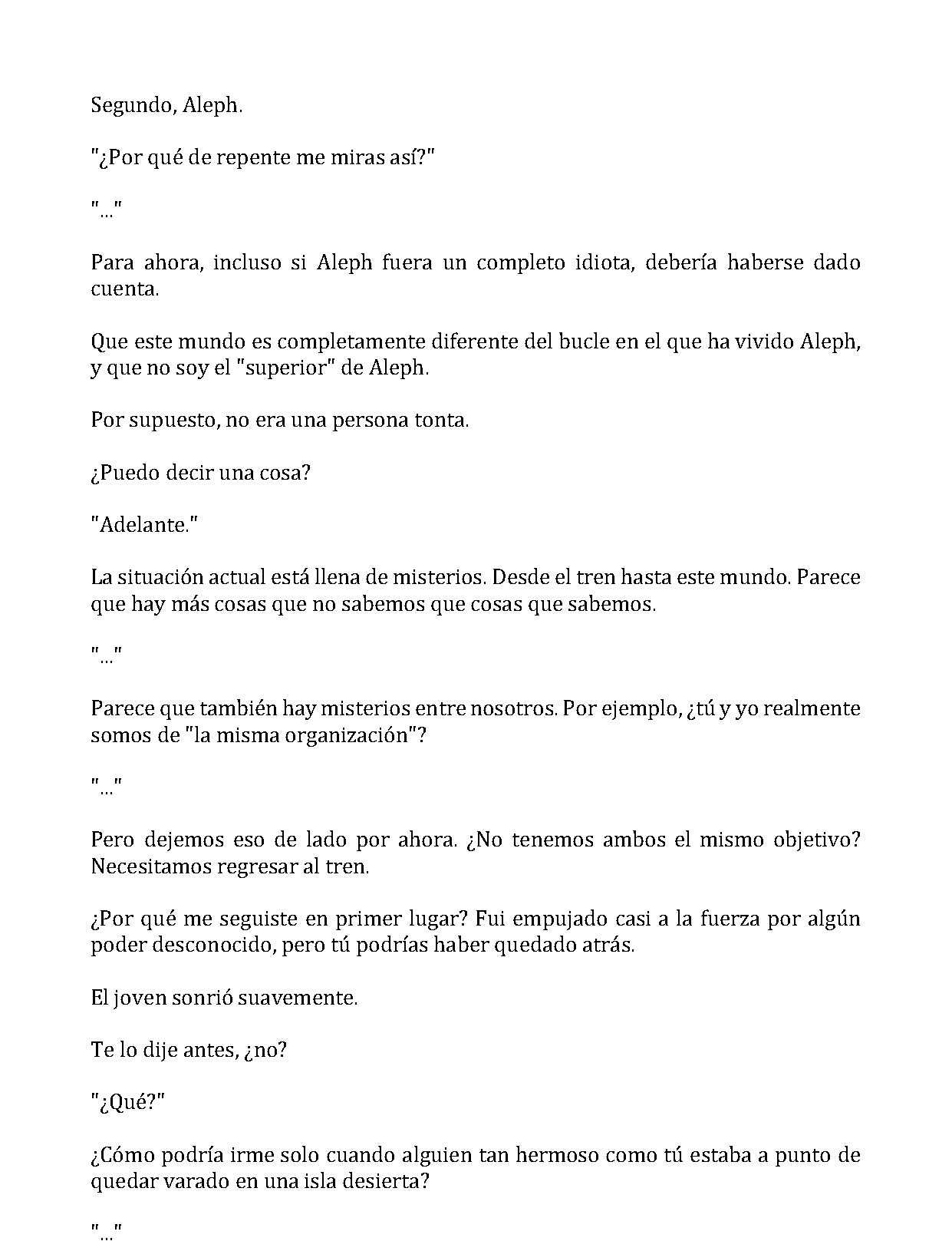 Segundo, Aleph.

"¿Por qué de repente me miras así?"

"..."

Para ahora, incluso si Aleph fuera un completo idiota, debería haberse dado cuenta.

Que este mundo es completamente diferente del bucle en el que ha vivido Aleph, y que no soy el "superior" de Aleph.

Por supuesto, no era una persona tonta.

¿Puedo decir una cosa?

"Adelante."

La situación actual está llena de misterios. Desde el tren hasta este mundo. Parece que hay más cosas que no sabemos que cosas que sabemos.

"..."

Parece que también hay misterios entre nosotros. Por ejemplo, ¿tú y yo realmente somos de "la misma organización"?

"..."

Pero dejemos eso de lado por ahora. ¿No tenemos ambos el mismo objetivo? Necesitamos regresar al tren.

¿Por qué me seguiste en primer lugar? Fui empujado casi a la fuerza por algún poder desconocido, pero tú podrías haber quedado atrás.

El joven sonrió suavemente.

Te lo dije antes, ¿no?

"¿Qué?"

¿Cómo podría irme solo cuando alguien tan hermoso como tú estaba a punto de quedar varado en una isla desierta?

"..."